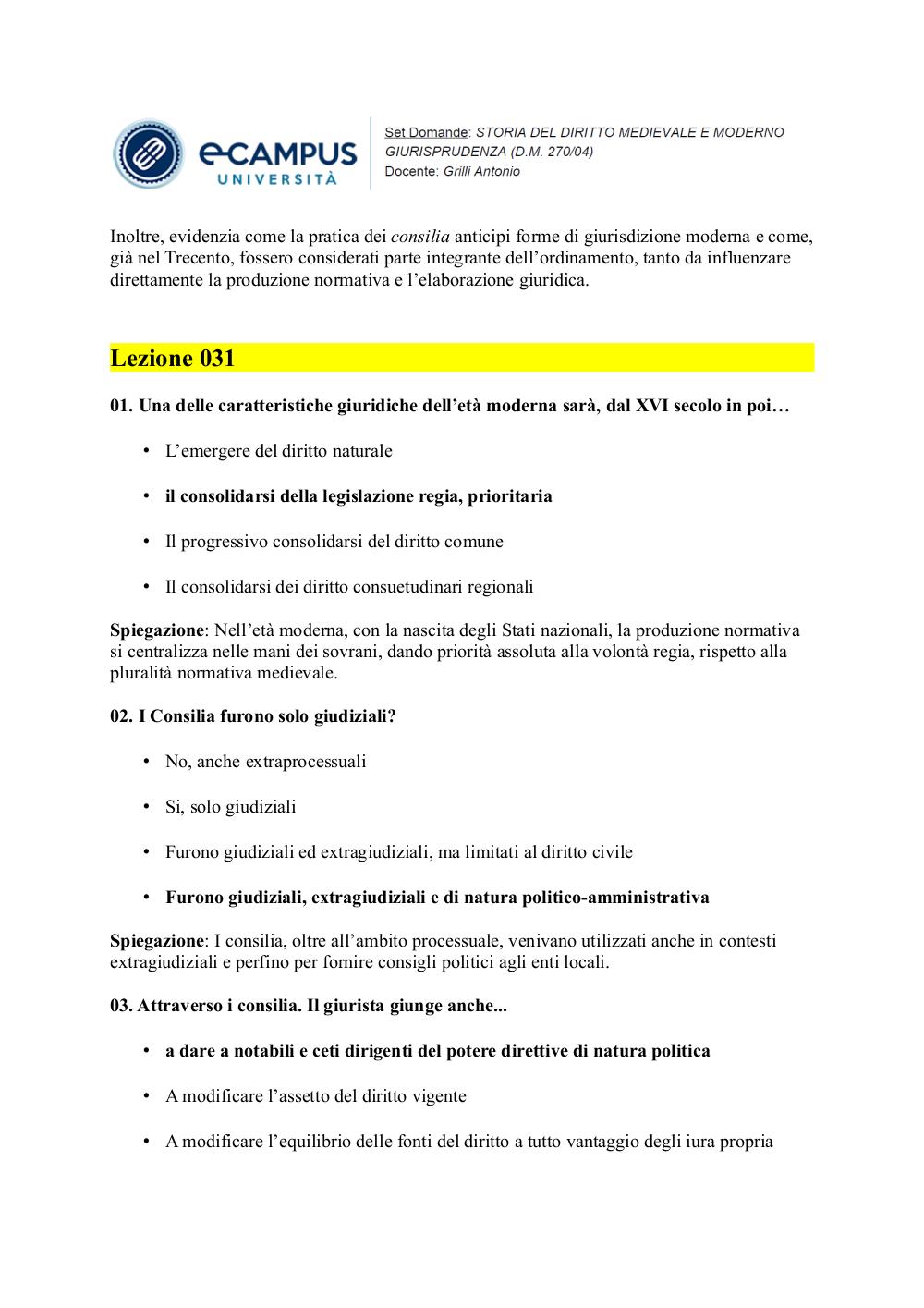 eCAMPUS UNIVERSITÀ

Set Domande: STORIA DEL DIRITTO MEDIEVALE E MODERNO GIURISPRUDENZA (D.M. 270/04)
Docente: Grilli Antonio

Inoltre, evidenzia come la pratica dei consilia anticipi forme di giurisdizione moderna e come, già nel Trecento, fossero considerati parte integrante dell'ordinamento, tanto da influenzare direttamente la produzione normativa e l'elaborazione giuridica.

Lezione 031

01. Una delle caratteristiche giuridiche dell'età moderna sarà, dal XVI secolo in poi…

• L'emergere del diritto naturale

• il consolidarsi della legislazione regia, prioritaria

• Il progressivo consolidarsi del diritto comune

• Il consolidarsi dei diritto consuetudinari regionali

Spiegazione: Nell'età moderna, con la nascita degli Stati nazionali, la produzione normativa si centralizza nelle mani dei sovrani, dando priorità assoluta alla volontà regia, rispetto alla pluralità normativa medievale.

02. I Consilia furono solo giudiziali?

• No, anche extraprocessuali

• Si, solo giudiziali

• Furono giudiziali ed extragiudiziali, ma limitati al diritto civile

• Furono giudiziali, extragiudiziali e di natura politico-amministrativa

Spiegazione: I consilia, oltre all'ambito processuale, venivano utilizzati anche in contesti extragiudiziali e perfino per fornire consigli politici agli enti locali.

03. Attraverso i consilia. Il giurista giunge anche...

• a dare a notabili e ceti dirigenti del potere direttive di natura politica

• A modificare l'assetto del diritto vigente

• A modificare l'equilibrio delle fonti del diritto a tutto vantaggio degli iura propria